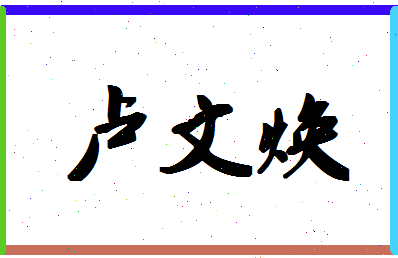 卢文焕